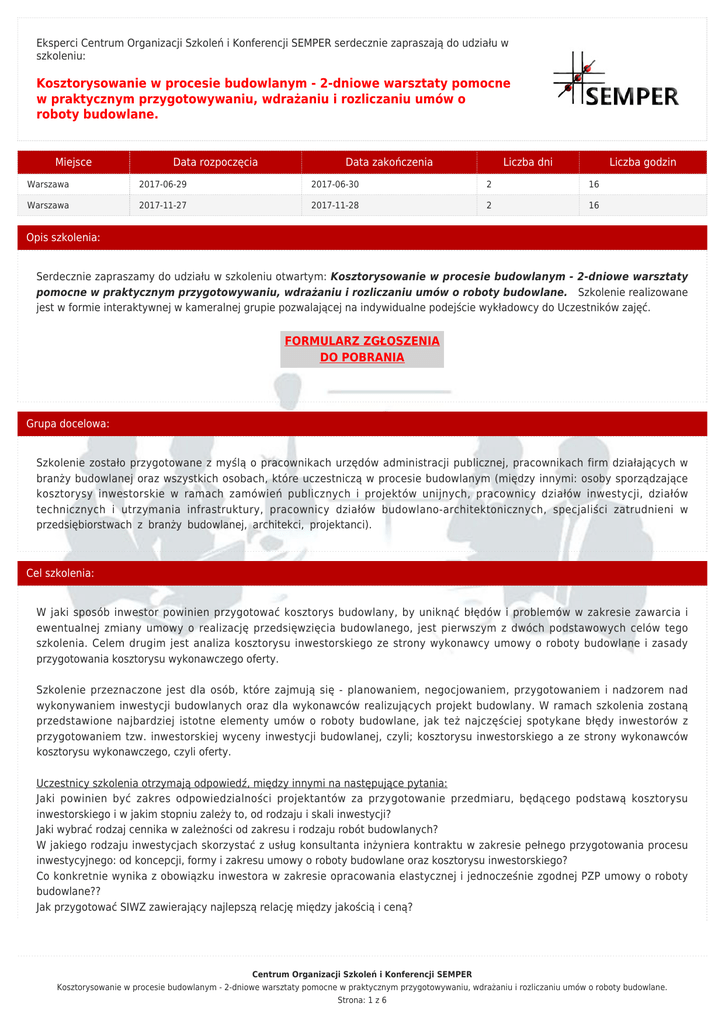 Eksperci Centrum Organizacji Szkoleń i Konferencji SEMPER serdecznie zapraszają do udziału w szkoleniu:

Kosztorysowanie w procesie budowlanym - 2-dniowe warsztaty pomocne w praktycznym przygotowywaniu, wdrażaniu i rozliczaniu umów o roboty budowlane.

SEMPER

| Miejsce | Data rozpoczęcia | Data zakończenia | Liczba dni | Liczba godzin |
|---|---|---|---|---|
| Warszawa | 2017-06-29 | 2017-06-30 | 2 | 16 |
| Warszawa | 2017-11-27 | 2017-11-28 | 2 | 16 |

Opis szkolenia:

Serdecznie zapraszamy do udziału w szkoleniu otwartym: Kosztorysowanie w procesie budowlanym - 2-dniowe warsztaty pomocne w praktycznym przygotowywaniu, wdrażaniu i rozliczaniu umów o roboty budowlane. Szkolenie realizowane jest w formie interaktywnej w kameralnej grupie pozwalającej na indywidualne podejście wykładowcy do Uczestników zajęć.

FORMULARZ ZGŁOSZENIA DO POBRANIA

Grupa docelowa:

Szkolenie zostało przygotowane z myślą o pracownikach urzędów administracji publicznej, pracownikach firm działających w branży budowlanej oraz wszystkich osobach, które uczestniczą w procesie budowlanym (między innymi: osoby sporządzające kosztorysy inwestorskie w ramach zamówień publicznych i projektów unijnych, pracownicy działów inwestycji, działów technicznych i utrzymania infrastruktury, pracownicy działów budowlano-architektonicznych, specjaliści zatrudnieni w przedsiębiorstwach z branży budowlanej, architekci, projektanci).

Cel szkolenia:

W jaki sposób inwestor powinien przygotować kosztorys budowlany, by uniknąć błędów i problemów w zakresie zawarcia i ewentualnej zmiany umowy o realizację przedsięwzięcia budowlanego, jest pierwszym z dwóch podstawowych celów tego szkolenia. Celem drugim jest analiza kosztorysu inwestorskiego ze strony wykonawcy umowy o roboty budowlane i zasady przygotowania kosztorysu wykonawczego oferty.

Szkolenie przeznaczone jest dla osób, które zajmują się - planowaniem, negocjowaniem, przygotowaniem i nadzorem nad wykonywaniem inwestycji budowlanych oraz dla wykonawców realizujących projekt budowlany. W ramach szkolenia zostaną przedstawione najbardziej istotne elementy umów o roboty budowlane, jak też najczęściej spotykane błędy inwestorów z przygotowaniem tzw. inwestorskiej wyceny inwestycji budowlanej, czyli; kosztorysu inwestorskiego a ze strony wykonawców kosztorysu wykonawczego, czyli oferty.

Uczestnicy szkolenia otrzymają odpowiedź, między innymi na następujące pytania:
Jaki powinien być zakres odpowiedzialności projektantów za przygotowanie przedmiaru, będącego podstawą kosztorysu inwestorskiego i w jakim stopniu zależy to, od rodzaju i skali inwestycji?
Jaki wybrać rodzaj cennika w zależności od zakresu i rodzaju robót budowlanych?
W jakiego rodzaju inwestycjach skorzystać z usług konsultanta inżyniera kontraktu w zakresie pełnego przygotowania procesu inwestycyjnego: od koncepcji, formy i zakresu umowy o roboty budowlane oraz kosztorysu inwestorskiego?
Co konkretnie wynika z obowiązku inwestora w zakresie opracowania elastycznej i jednocześnie zgodnej PZP umowy o roboty budowlane??
Jak przygotować SIWZ zawierający najlepszą relację między jakością i ceną?

Centrum Organizacji Szkoleń i Konferencji SEMPER
Kosztorysowanie w procesie budowlanym - 2-dniowe warsztaty pomocne w praktycznym przygotowywaniu, wdrażaniu i rozliczaniu umów o roboty budowlane.
Strona: 1 z 6